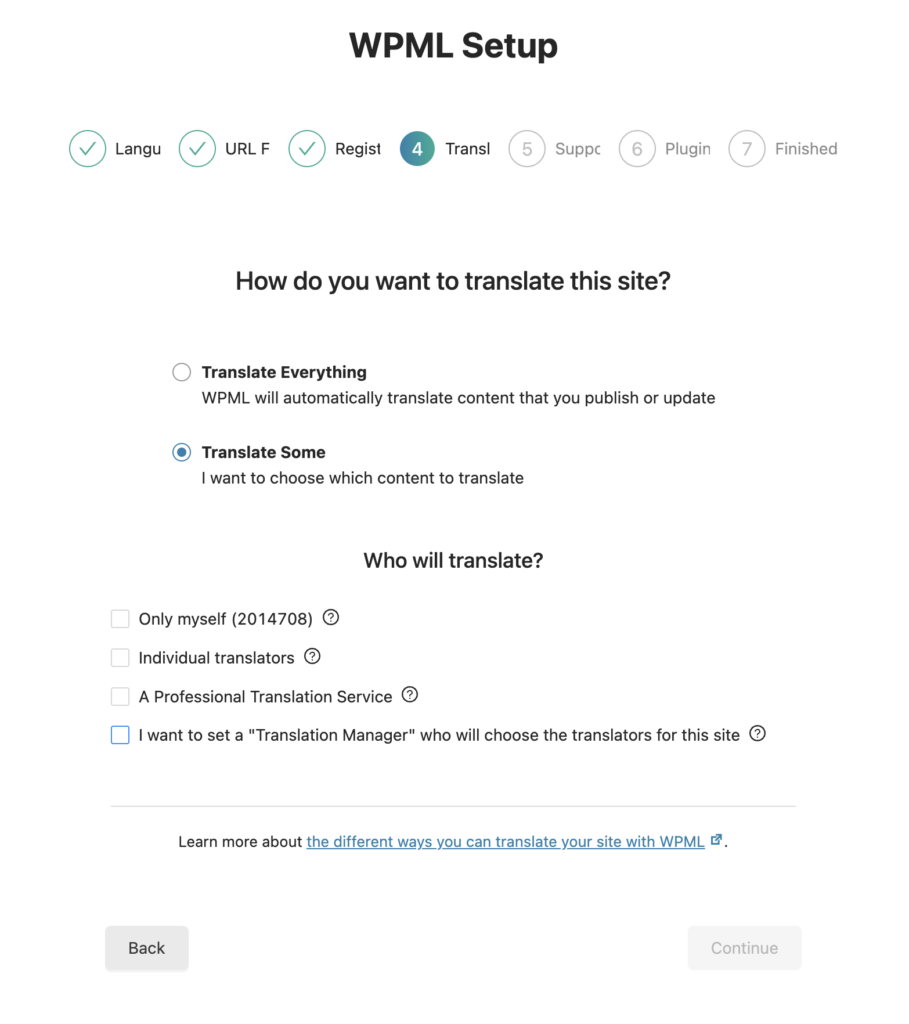 WPML Setup

Langu URL F Regist 4 Transl 5 Suppc 6 Plugin 7 Finished

How do you want to translate this site?

Translate Everything
WPML will automatically translate content that you publish or update

Translate Some
I want to choose which content to translate

Who will translate?

Only myself (2014708)

Individual translators

A Professional Translation Service

I want to set a "Translation Manager" who will choose the translators for this site

Learn more about the different ways you can translate your site with WPML.

Back

Continue